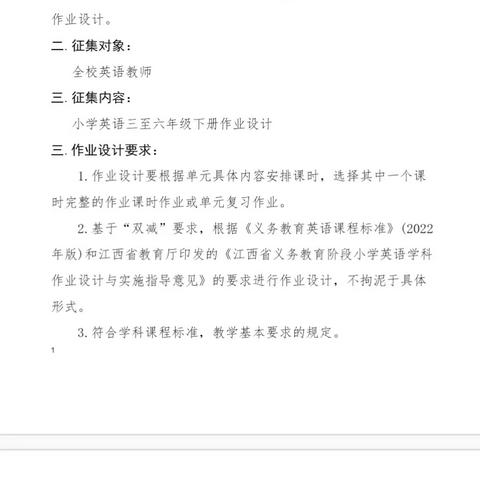 作业设计。

二. 征集对象：

全校英语教师

三. 征集内容：

小学英语三至六年级下册作业设计

三. 作业设计要求：

1. 作业设计要根据单元具体内容安排课时，选择其中一个课时完整的作业课时作业或单元复习作业。

2. 基于“双减”要求，根据《义务教育英语课程标准》(2022年版)和江西省教育厅印发的《江西省义务教育阶段小学英语学科作业设计与实施指导意见》的要求进行作业设计，不拘泥于具体形式。

3. 符合学科课程标准，教学基本要求的规定。

1